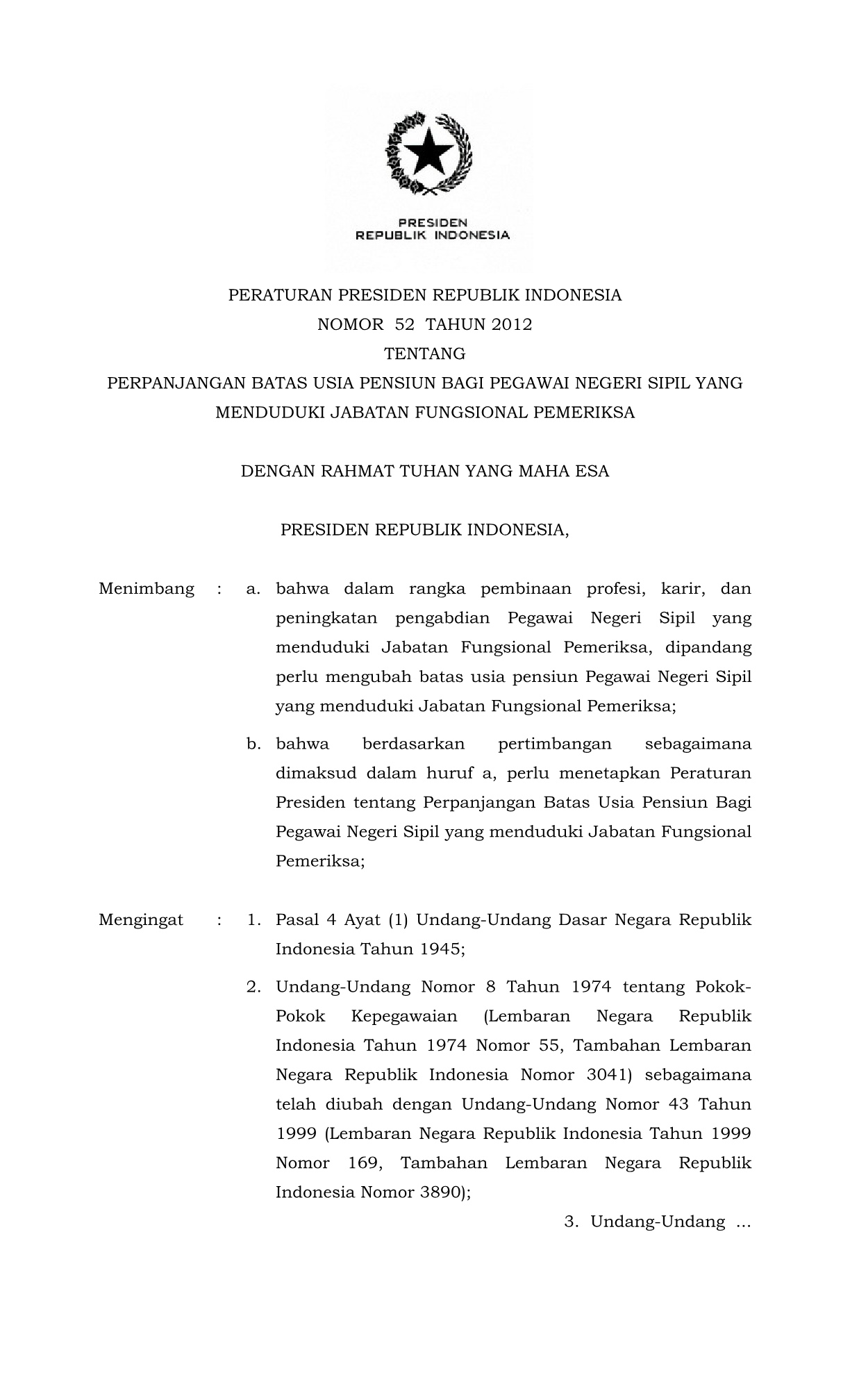 PRESIDEN
REPUBLIK INDONESIA

PERATURAN PRESIDEN REPUBLIK INDONESIA
NOMOR 52 TAHUN 2012
TENTANG
PERPANJANGAN BATAS USIA PENSIUN BAGI PEGAWAI NEGERI SIPIL YANG MENDUDUKI JABATAN FUNGSIONAL PEMERIKSA

DENGAN RAHMAT TUHAN YANG MAHA ESA

PRESIDEN REPUBLIK INDONESIA,

Menimbang : a. bahwa dalam rangka pembinaan profesi, karir, dan peningkatan pengabdian Pegawai Negeri Sipil yang menduduki Jabatan Fungsional Pemeriksa, dipandang perlu mengubah batas usia pensiun Pegawai Negeri Sipil yang menduduki Jabatan Fungsional Pemeriksa;

b. bahwa berdasarkan pertimbangan sebagaimana dimaksud dalam huruf a, perlu menetapkan Peraturan Presiden tentang Perpanjangan Batas Usia Pensiun Bagi Pegawai Negeri Sipil yang menduduki Jabatan Fungsional Pemeriksa;

Mengingat : 1. Pasal 4 Ayat (1) Undang-Undang Dasar Negara Republik Indonesia Tahun 1945;

2. Undang-Undang Nomor 8 Tahun 1974 tentang Pokok-Pokok Kepegawaian (Lembaran Negara Republik Indonesia Tahun 1974 Nomor 55, Tambahan Lembaran Negara Republik Indonesia Nomor 3041) sebagaimana telah diubah dengan Undang-Undang Nomor 43 Tahun 1999 (Lembaran Negara Republik Indonesia Tahun 1999 Nomor 169, Tambahan Lembaran Negara Republik Indonesia Nomor 3890);

3. Undang-Undang ...